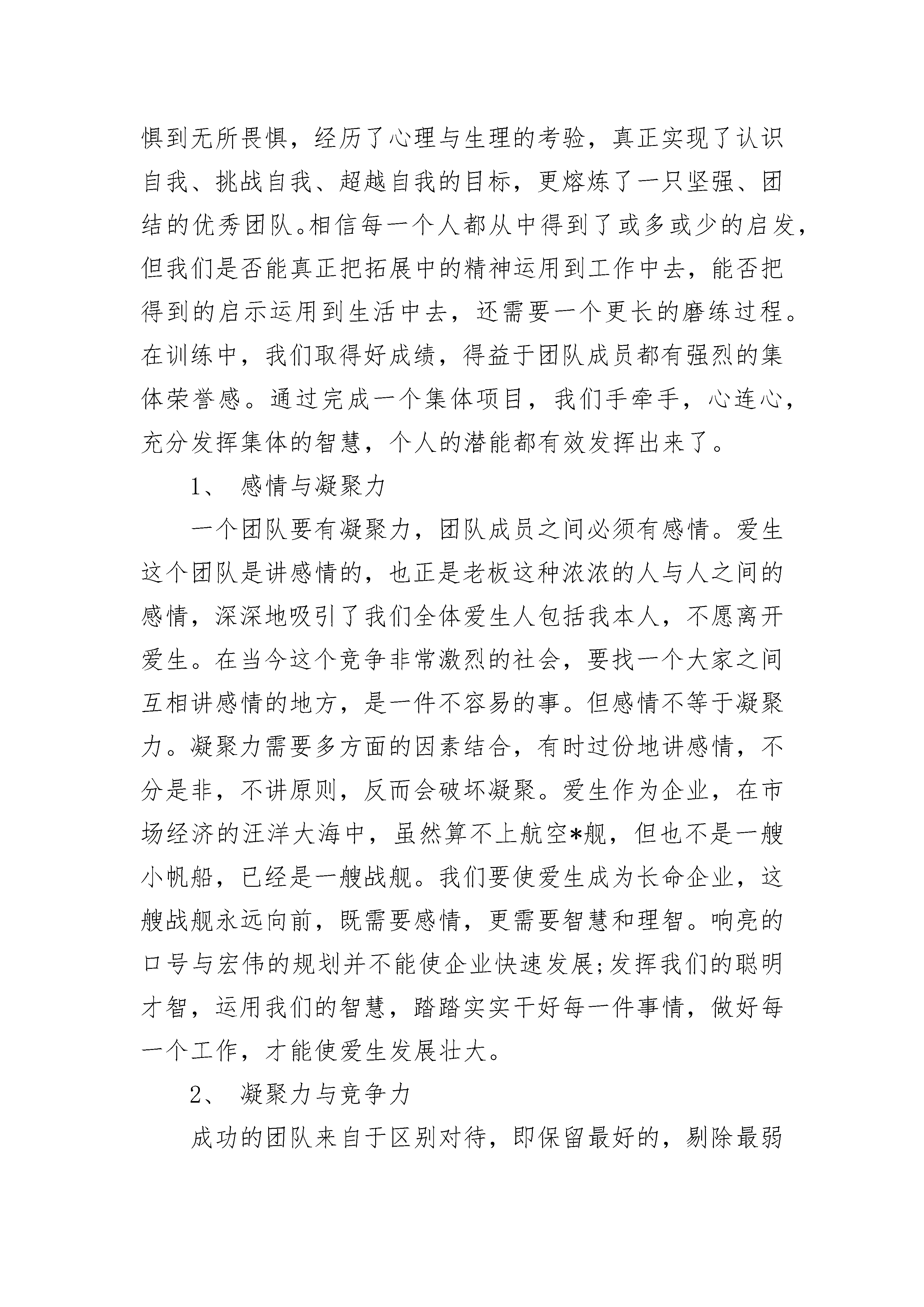 惧到无所畏惧，经历了心理与生理的考验，真正实现了认识自我、挑战自我、超越自我的目标，更熔炼了一只坚强、团结的优秀团队。相信每一个人都从中得到了或多或少的启发，但我们是否能真正把拓展中的精神运用到工作中去，能否把得到的启示运用到生活中去，还需要一个更长的磨练过程。在训练中，我们取得好成绩，得益于团队成员都有强烈的集体荣誉感。通过完成一个集体项目，我们手牵手，心连心，充分发挥集体的智慧，个人的潜能都有效发挥出来了。

1、 感情与凝聚力

一个团队要有凝聚力，团队成员之间必须有感情。爱生这个团队是讲感情的，也正是老板这种浓浓的人与人之间的感情，深深地吸引了我们全体爱生人包括我本人，不愿离开爱生。在当今这个竞争非常激烈的社会，要找一个大家之间互相讲感情的地方，是一件不容易的事。但感情不等于凝聚力。凝聚力需要多方面的因素结合，有时过份地讲感情，不分是非，不讲原则，反而会破坏凝聚。爱生作为企业，在市场经济的汪洋大海中，虽然算不上航空*舰，但也不是一艘小帆船，已经是一艘战舰。我们要使爱生成为长命企业，这艘战舰永远向前，既需要感情，更需要智慧和理智。响亮的口号与宏伟的规划并不能使企业快速发展;发挥我们的聪明才智，运用我们的智慧，踏踏实实干好每一件事情，做好每一个工作，才能使爱生发展壮大。

2、 凝聚力与竞争力

成功的团队来自于区别对待，即保留最好的，剔除最弱